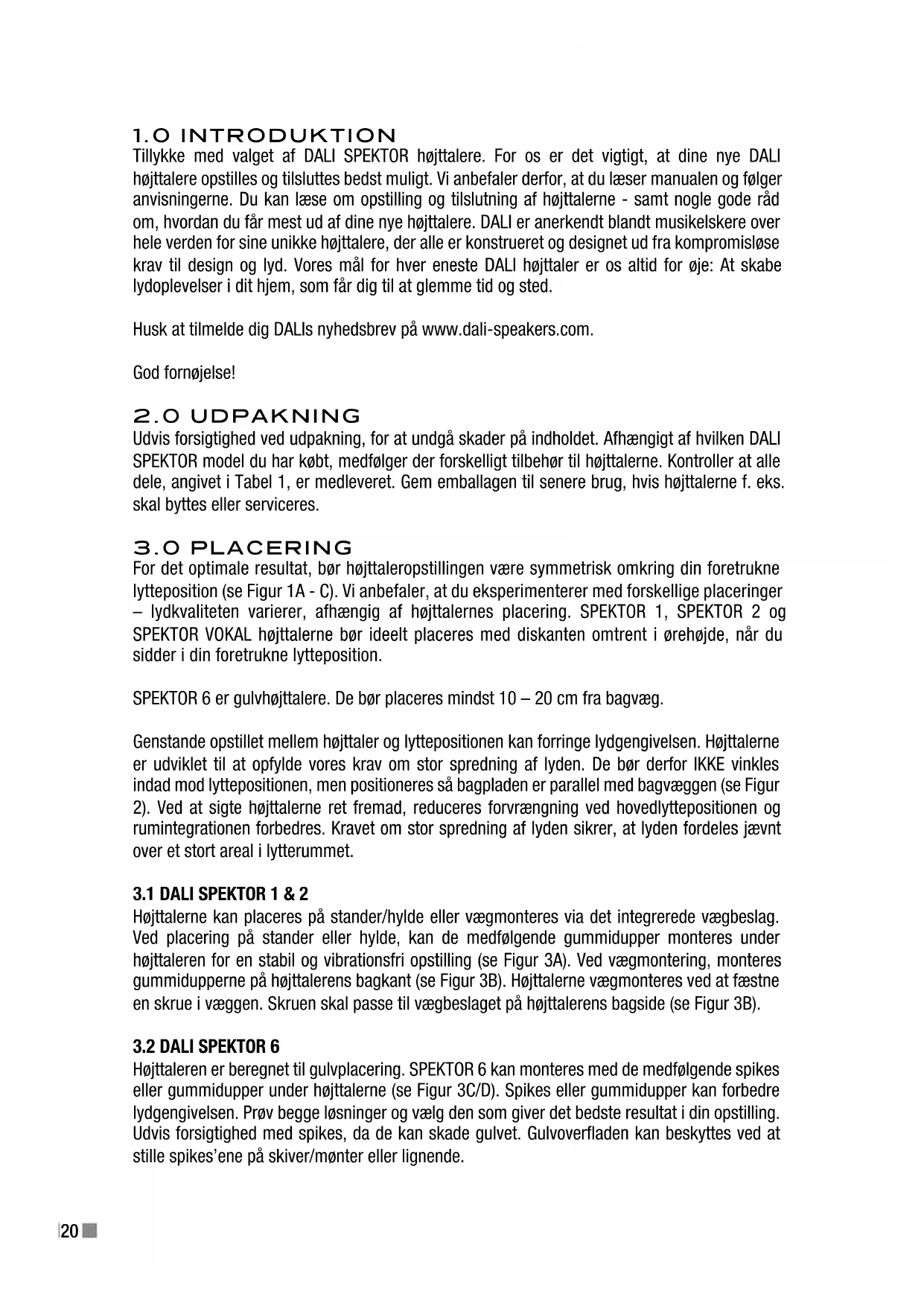 1.0 INTRODUKTION
Tillykke med valget af DALI SPEKTOR højttalere. For os er det vigtigt, at dine nye DALI højttalere opstilles og tilsluttes bedst muligt. Vi anbefaler derfor, at du læser manualen og følger anvisningerne. Du kan læse om opstilling og tilslutning af højttalerne - samt nogle gode råd om, hvordan du får mest ud af dine nye højttalere. DALI er anerkendt blandt musikelskere over hele verden for sine unikke højttalere, der alle er konstrueret og designet ud fra kompromisløse krav til design og lyd. Vores mål for hver eneste DALI højttaler er os altid for øje: At skabe lydoplevelser i dit hjem, som får dig til at glemme tid og sted.

Husk at tilmelde dig DALIs nyhedsbrev på www.dali-speakers.com.

God fornøjelse!

2.0 UDPAKNING
Udvis forsigtighed ved udpakning, for at undgå skader på indholdet. Afhængigt af hvilken DALI SPEKTOR model du har købt, medfølger der forskelligt tilbehør til højttalerne. Kontroller at alle dele, angivet i Tabel 1, er medleveret. Gem emballagen til senere brug, hvis højttalerne f. eks. skal byttes eller serviceres.

3.0 PLACERING
For det optimale resultat, bør højttaleropstillingen være symmetrisk omkring din foretrukne lytteposition (se Figur 1A - C). Vi anbefaler, at du eksperimenterer med forskellige placeringer – lydkvaliteten varierer, afhængig af højttalernes placering. SPEKTOR 1, SPEKTOR 2 og SPEKTOR VOKAL højttalerne bør ideelt placeres med diskanten omtrent i ørehøjde, når du sidder i din foretrukne lytteposition.

SPEKTOR 6 er gulvhøjttalere. De bør placeres mindst 10 – 20 cm fra bagvæg.

Genstande opstillet mellem højttaler og lyttepositionen kan forringe lydgengivelsen. Højttalerne er udviklet til at opfylde vores krav om stor spredning af lyden. De bør derfor IKKE vinkles indad mod lyttepositionen, men positioneres så bagpladen er parallel med bagvæggen (se Figur 2). Ved at sigte højttalerne ret fremad, reduceres forvrængning ved hovedlyttepositionen og rumintegrationen forbedres. Kravet om stor spredning af lyden sikrer, at lyden fordeles jævnt over et stort areal i lytterummet.

3.1 DALI SPEKTOR 1 & 2
Højttalerne kan placeres på stander/hylde eller vægmonteres via det integrerede vægbeslag. Ved placering på stander eller hylde, kan de medfølgende gummidupper monteres under højttaleren for en stabil og vibrationsfri opstilling (se Figur 3A). Ved vægmontering, monteres gummidupperne på højttalerens bagkant (se Figur 3B). Højttalerne vægmonteres ved at fæstne en skrue i væggen. Skruen skal passe til vægbeslaget på højttalerens bagside (se Figur 3B).

3.2 DALI SPEKTOR 6
Højttaleren er beregnet til gulvplacering. SPEKTOR 6 kan monteres med de medfølgende spikes eller gummidupper under højttalerne (se Figur 3C/D). Spikes eller gummidupper kan forbedre lydgengivelsen. Prøv begge løsninger og vælg den som giver det bedste resultat i din opstilling. Udvis forsigtighed med spikes, da de kan skade gulvet. Gulvoverfladen kan beskyttes ved at stille spikes'ene på skiver/mønter eller lignende.

20